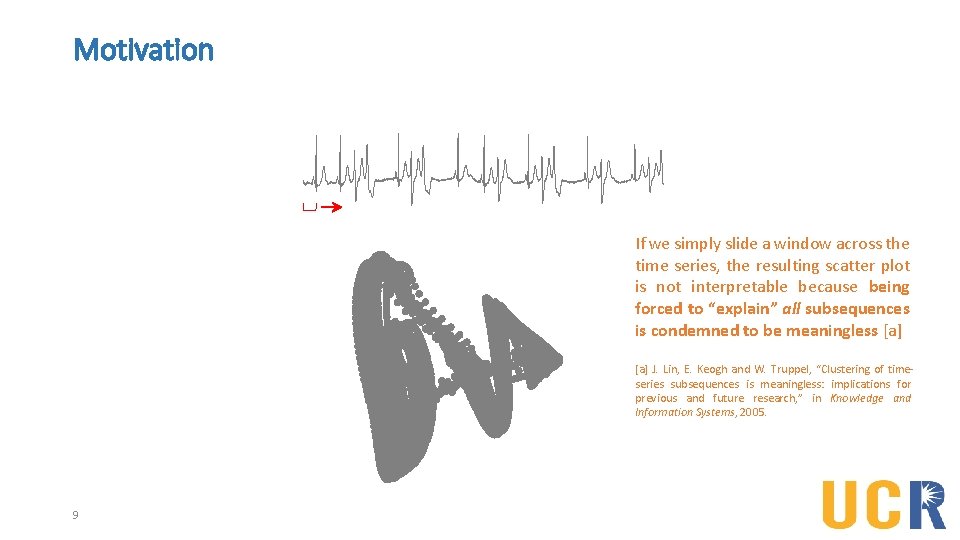 Motivation

If we simply slide a window across the time series, the resulting scatter plot is not interpretable because being forced to “explain” all subsequences is condemned to be meaningless [a]

[a] J. Lin, E. Keogh and W. Truppel, “Clustering of time-series subsequences is meaningless: implications for previous and future research,” in Knowledge and Information Systems, 2005.

9

UCR